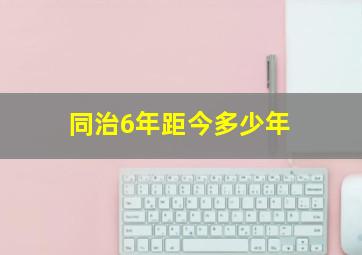 同治6年距今多少年